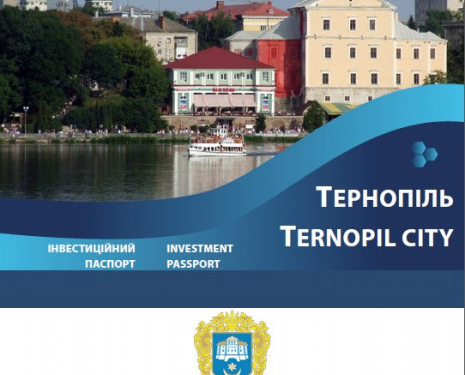 ТЕРНОПІЛЬ
TERNOPIL CITY

ІНВЕСТИЦІЙНИЙ ПАСПОРТ

INVESTMENT PASSPORT